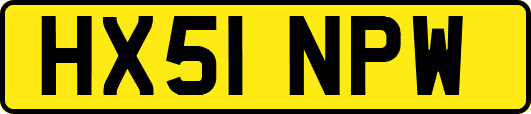 HX51 NPW